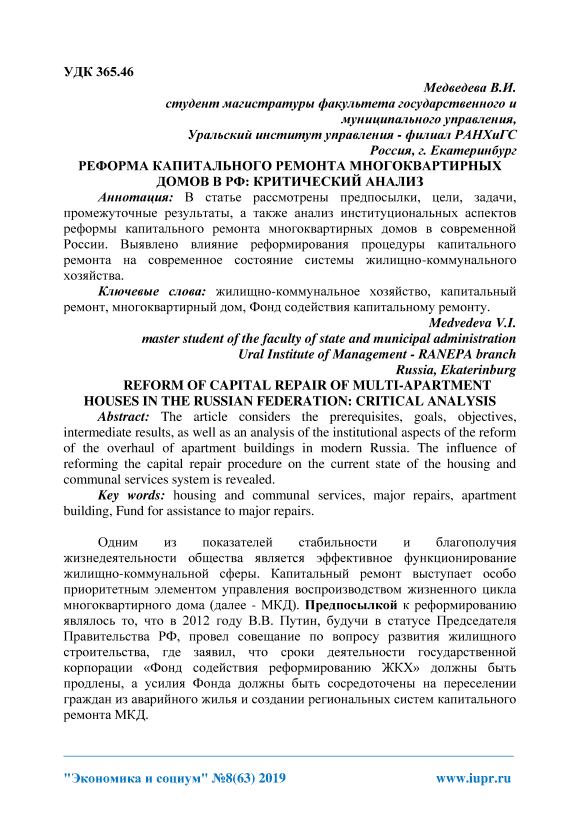 УДК 365.46

Медведева В.И.
студент магистратуры факультета государственного и муниципального управления,
Уральский институт управления - филиал РАНХиГС
Россия, г. Екатеринбург

РЕФОРМА КАПИТАЛЬНОГО РЕМОНТА МНОГОКВАРТИРНЫХ ДОМОВ В РФ: КРИТИЧЕСКИЙ АНАЛИЗ

Аннотация: В статье рассмотрены предпосылки, цели, задачи, промежуточные результаты, а также анализ институциональных аспектов реформы капитального ремонта многоквартирных домов в современной России. Выявлено влияние реформирования процедуры капитального ремонта на современное состояние системы жилищно-коммунального хозяйства.

Ключевые слова: жилищно-коммунальное хозяйство, капитальный ремонт, многоквартирный дом, Фонд содействия капитальному ремонту.

Medvedeva V.I.
master student of the faculty of state and municipal administration
Ural Institute of Management - RANEPA branch
Russia, Ekaterinburg

REFORM OF CAPITAL REPAIR OF MULTI-APARTMENT HOUSES IN THE RUSSIAN FEDERATION: CRITICAL ANALYSIS

Abstract: The article considers the prerequisites, goals, objectives, intermediate results, as well as an analysis of the institutional aspects of the reform of the overhaul of apartment buildings in modern Russia. The influence of reforming the capital repair procedure on the current state of the housing and communal services system is revealed.

Key words: housing and communal services, major repairs, apartment building, Fund for assistance to major repairs.

Одним из показателей стабильности и благополучия жизнедеятельности общества является эффективное функционирование жилищно-коммунальной сферы. Капитальный ремонт выступает особо приоритетным элементом управления воспроизводством жизненного цикла многоквартирного дома (далее - МКД). Предпосылкой к реформированию являлось то, что в 2012 году В.В. Путин, будучи в статусе Председателя Правительства РФ, провел совещание по вопросу развития жилищного строительства, где заявил, что сроки деятельности государственной корпорации «Фонд содействия реформированию ЖКХ» должны быть продлены, а усилия Фонда должны быть сосредоточены на переселении граждан из аварийного жилья и создании региональных систем капитального ремонта МКД.

"Экономика и социум" №8(63) 2019 www.iupr.ru